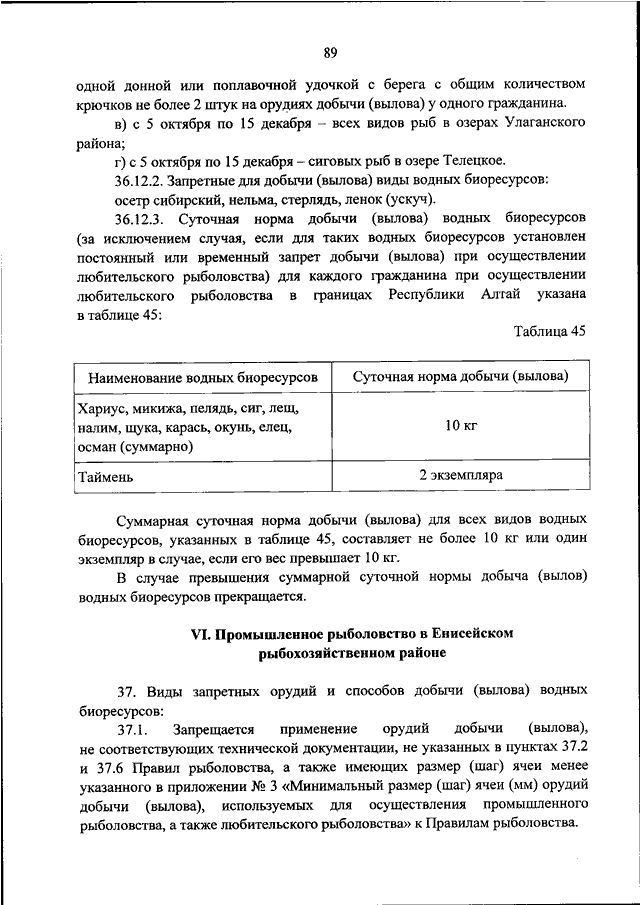 89

одной донной или поплавочной удочкой с берега с общим количеством крючков не более 2 штук на орудиях добычи (вылова) у одного гражданина.

в) с 5 октября по 15 декабря – всех видов рыб в озерах Улаганского района;

г) с 5 октября по 15 декабря – сиговых рыб в озере Телецкое.

36.12.2. Запретные для добычи (вылова) виды водных биоресурсов:

осетр сибирский, нельма, стерлядь, ленок (ускуч).

36.12.3. Суточная норма добычи (вылова) водных биоресурсов (за исключением случая, если для таких водных биоресурсов установлен постоянный или временный запрет добычи (вылова) при осуществлении любительского рыболовства) для каждого гражданина при осуществлении любительского рыболовства в границах Республики Алтай указана в таблице 45:

Таблица 45

| Наименование водных биоресурсов | Суточная норма добычи (вылова) |
|---|---|
| Хариус, микижа, пелядь, сиг, лещ, налим, щука, карась, окунь, елец, осман (суммарно) | 10 кг |
| Таймень | 2 экземпляра |

Суммарная суточная норма добычи (вылова) для всех видов водных биоресурсов, указанных в таблице 45, составляет не более 10 кг или один экземпляр в случае, если его вес превышает 10 кг.

В случае превышения суммарной суточной нормы добыча (вылов) водных биоресурсов прекращается.

VI. Промышленное рыболовство в Енисейском рыбохозяйственном районе

37. Виды запретных орудий и способов добычи (вылова) водных биоресурсов:

37.1. Запрещается применение орудий добычи (вылова), не соответствующих технической документации, не указанных в пунктах 37.2 и 37.6 Правил рыболовства, а также имеющих размер (шаг) ячеи менее указанного в приложении № 3 «Минимальный размер (шаг) ячеи (мм) орудий добычи (вылова), используемых для осуществления промышленного рыболовства, а также любительского рыболовства» к Правилам рыболовства.